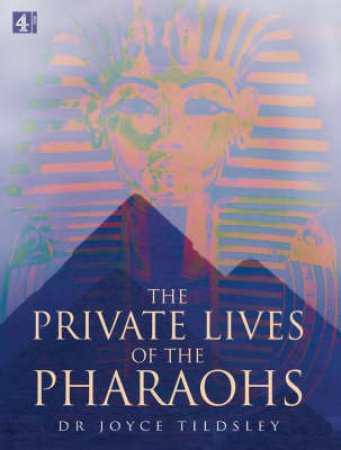 4

THE
PRIVATE LIVES
OF THE
PHARAOHS

DR JOYCE TILDSLEY